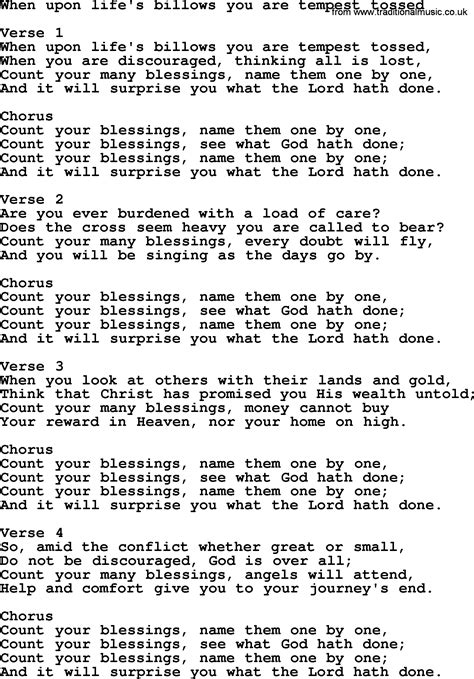 When upon life's billows you are tempest tossed
from www.traditionalmusic.co.uk

Verse 1
When upon life's billows you are tempest tossed,
When you are discouraged, thinking all is lost,
Count your many blessings, name them one by one,
And it will surprise you what the Lord hath done.

Chorus
Count your blessings, name them one by one,
Count your blessings, see what God hath done;
Count your blessings, name them one by one;
And it will surprise you what the Lord hath done.

Verse 2
Are you ever burdened with a load of care?
Does the cross seem heavy you are called to bear?
Count your many blessings, every doubt will fly,
And you will be singing as the days go by.

Chorus
Count your blessings, name them one by one,
Count your blessings, see what God hath done;
Count your blessings, name them one by one;
And it will surprise you what the Lord hath done.

Verse 3
When you look at others with their lands and gold,
Think that Christ has promised you His wealth untold;
Count your many blessings, money cannot buy
Your reward in Heaven, nor your home on high.

Chorus
Count your blessings, name them one by one,
Count your blessings, see what God hath done;
Count your blessings, name them one by one;
And it will surprise you what the Lord hath done.

Verse 4
So, amid the conflict whether great or small,
Do not be discouraged, God is over all;
Count your many blessings, angels will attend,
Help and comfort give you to your journey's end.

Chorus
Count your blessings, name them one by one,
Count your blessings, see what God hath done;
Count your blessings, name them one by one;
And it will surprise you what the Lord hath done.